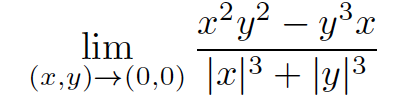 $\lim_{(x,y)\to(0,0)} \frac{x^2y^2 - y^3x}{|x|^3 + |y|^3}$